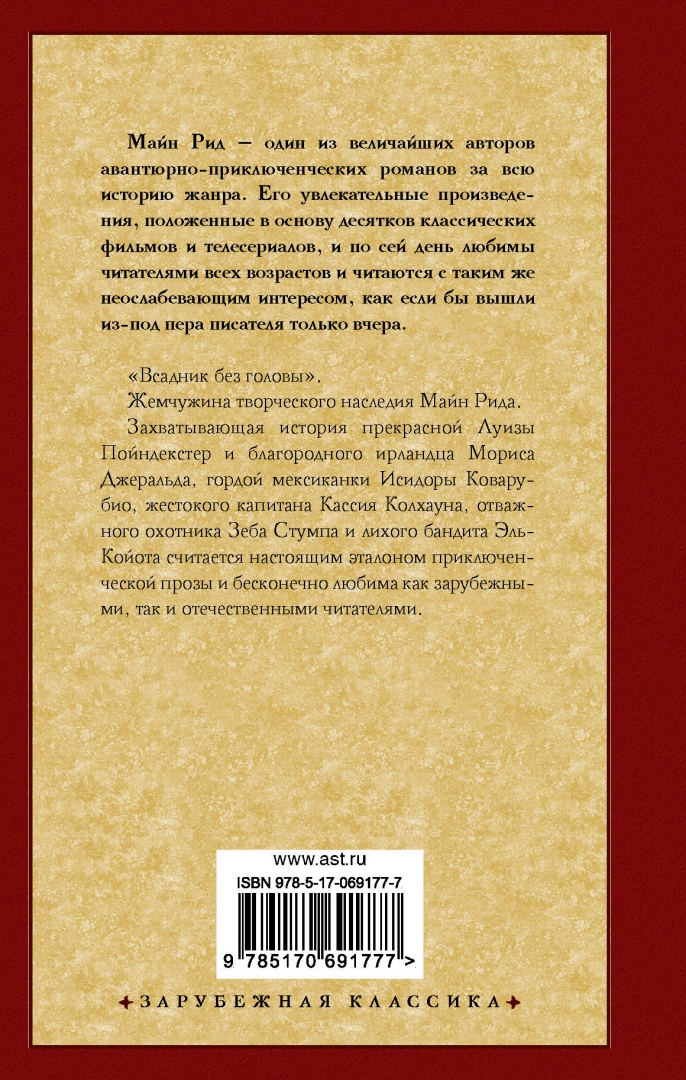 Майн Рид — один из величайших авторов авантюрно-приключенческих романов за всю историю жанра. Его увлекательные произведения, положенные в основу десятков классических фильмов и телесериалов, и по сей день любимы читателями всех возрастов и читаются с таким же неослабевающим интересом, как если бы вышли из-под пера писателя только вчера.

«Всадник без головы».

Жемчужина творческого наследия Майн Рида.

Захватывающая история прекрасной Луизы Пойндекстер и благородного ирландца Мориса Джеральда, гордой мексиканки Исидоры Коварубио, жестокого капитана Кассия Колхауна, отважного охотника Зеба Стумпа и лихого бандита Эль-Койота считается настоящим эталоном приключенческой прозы и бесконечно любима как зарубежными, так и отечественными читателями.

www.ast.ru

ISBN 978-5-17-069177-7

9 785170 691777 >

ЗАРУБЕЖНАЯ КЛАССИКА